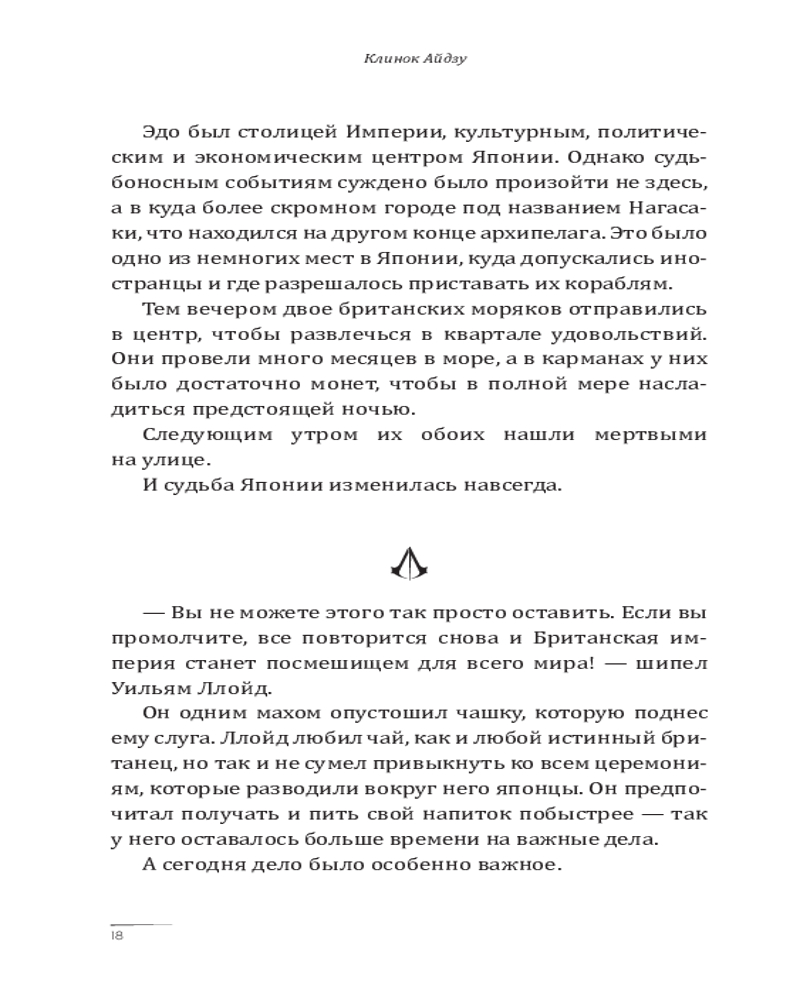 Клинок Айдзу

Эдо был столицей Империи, культурным, политическим и экономическим центром Японии. Однако судьбоносным событиям суждено было произойти не здесь, а в куда более скромном городе под названием Нагасаки, что находился на другом конце архипелага. Это было одно из немногих мест в Японии, куда допускались иностранцы и где разрешалось приставать их кораблям.

Тем вечером двое британских моряков отправились в центр, чтобы развлечься в квартале удовольствий. Они провели много месяцев в море, а в карманах у них было достаточно монет, чтобы в полной мере насладиться предстоящей ночью.

Следующим утром их обоих нашли мертвыми на улице.

И судьба Японии изменилась навсегда.

— Вы не можете этого так просто оставить. Если вы промолчите, все повторится снова и Британская империя станет посмешищем для всего мира! — шипел Уильям Ллойд.

Он одним махом опустошил чашку, которую поднес ему слуга. Ллойд любил чай, как и любой истинный британец, но так и не сумел привыкнуть ко всем церемониям, которые разводили вокруг него японцы. Он предпочитал получать и пить свой напиток побыстрее — так у него оставалось больше времени на важные дела.

А сегодня дело было особенно важное.

18